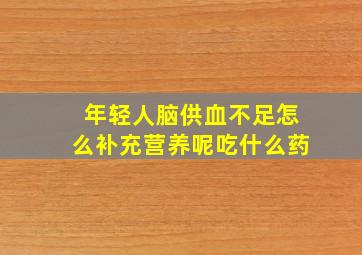 年轻人脑供血不足怎么补充营养呢吃什么药